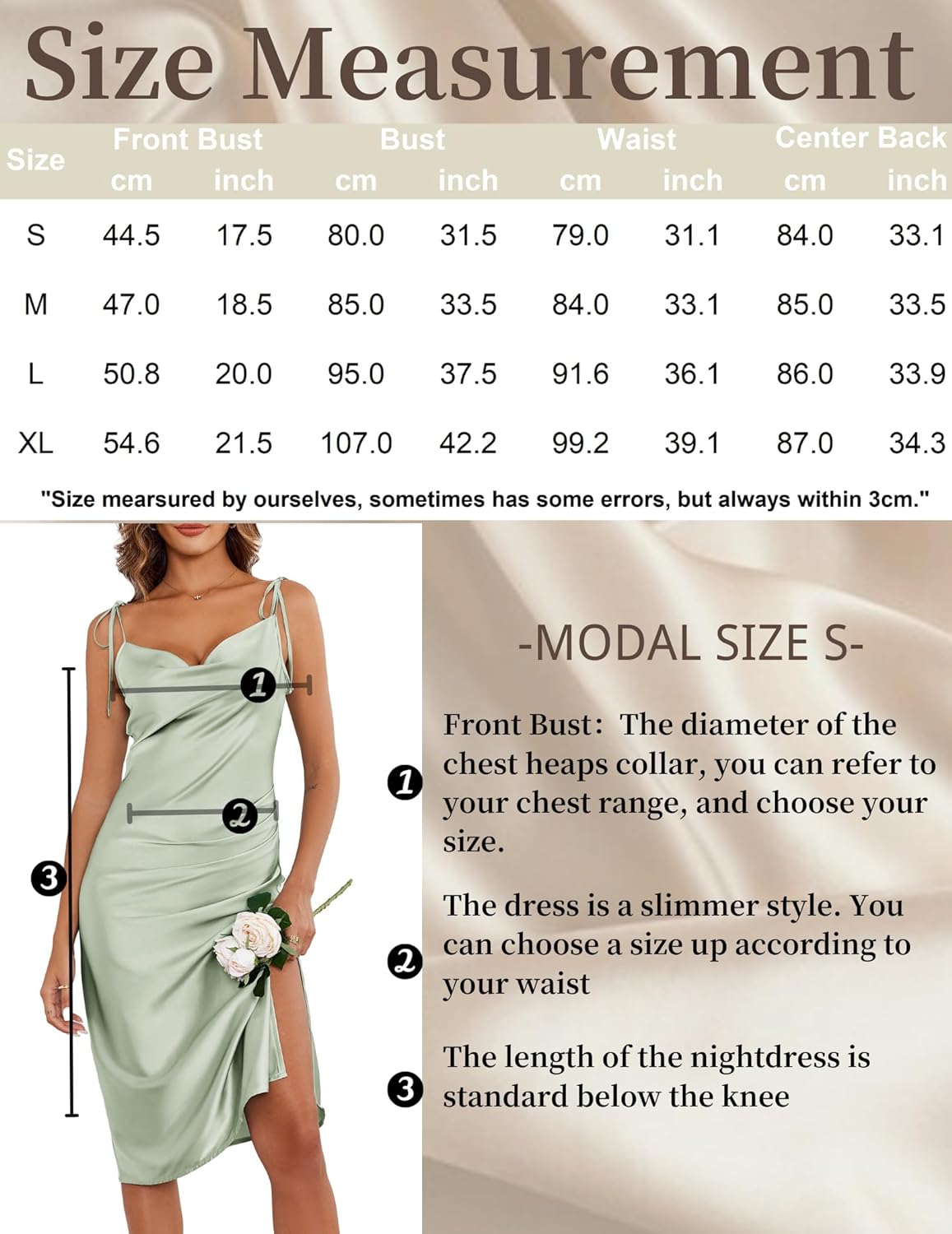 Size Measurement

| Size | Front Bust cm | Front Bust inch | Bust cm | Bust inch | Waist cm | Waist inch | Center Back cm | Center Back inch |
|---|---|---|---|---|---|---|---|---|
| S | 44.5 | 17.5 | 80.0 | 31.5 | 79.0 | 31.1 | 84.0 | 33.1 |
| M | 47.0 | 18.5 | 85.0 | 33.5 | 84.0 | 33.1 | 85.0 | 33.5 |
| L | 50.8 | 20.0 | 95.0 | 37.5 | 91.6 | 36.1 | 86.0 | 33.9 |
| XL | 54.6 | 21.5 | 107.0 | 42.2 | 99.2 | 39.1 | 87.0 | 34.3 |

"Size mearsured by ourselves, sometimes has some errors, but always within 3cm."

1
2
3

-MODAL SIZE S-

1 Front Bust: The diameter of the chest heaps collar, you can refer to your chest range, and choose your size.

2 The dress is a slimmer style. You can choose a size up according to your waist

3 The length of the nightdress is standard below the knee